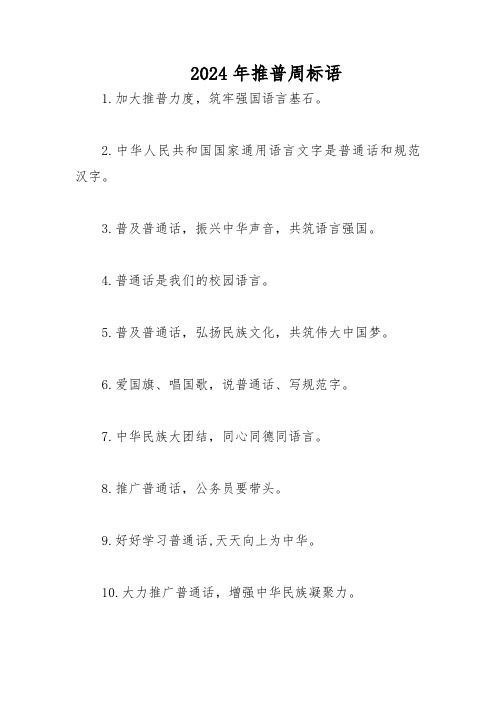 2024年推普周标语

1.加大推普力度，筑牢强国语言基石。

2.中华人民共和国国家通用语言文字是普通话和规范汉字。

3.普及普通话，振兴中华声音，共筑语言强国。

4.普通话是我们的校园语言。

5.普及普通话，弘扬民族文化，共筑伟大中国梦。

6.爱国旗、唱国歌，说普通话、写规范字。

7.中华民族大团结，同心同德同语言。

8.推广普通话，公务员要带头。

9.好好学习普通话,天天向上为中华。

10.大力推广普通话，增强中华民族凝聚力。